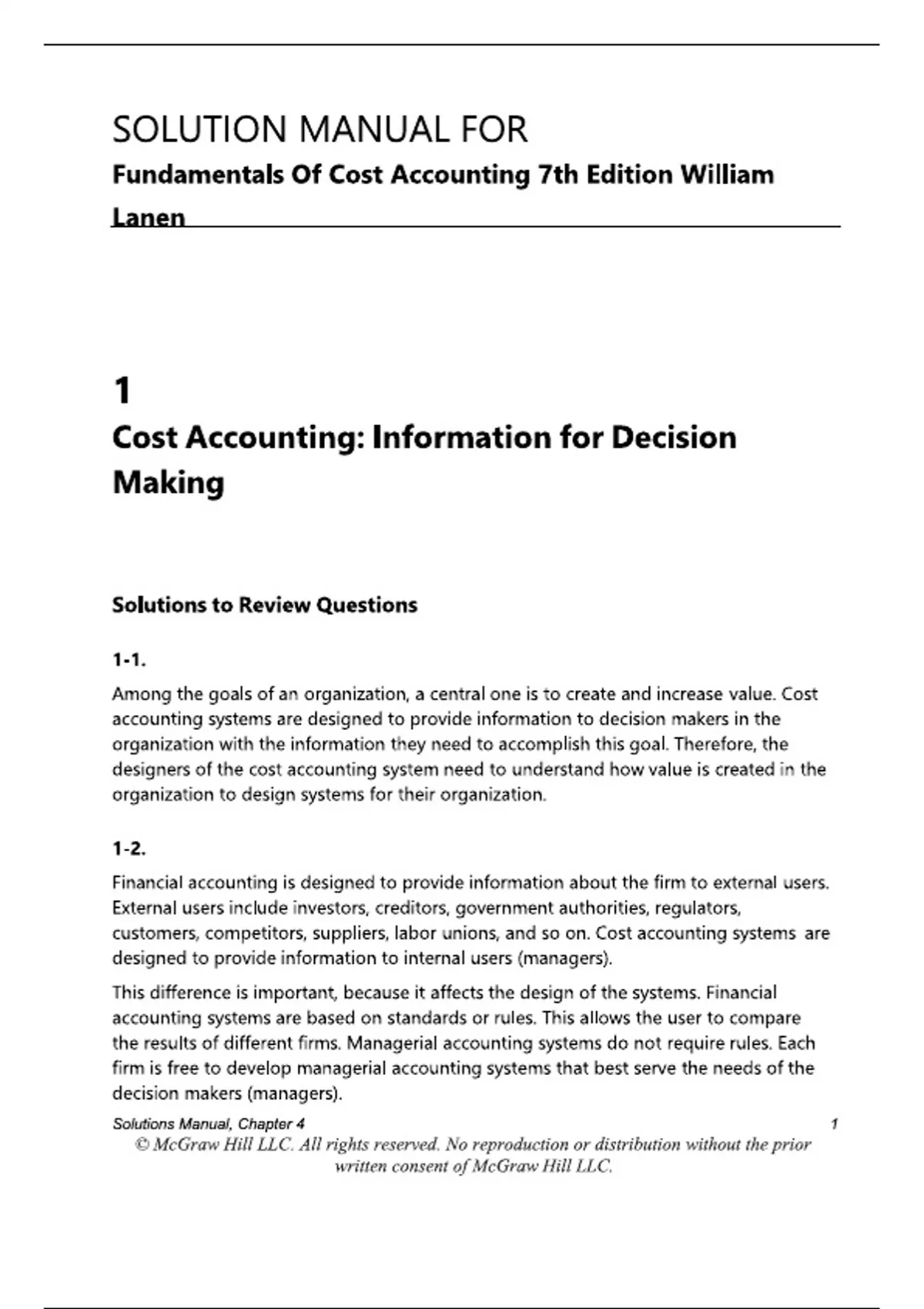 SOLUTION MANUAL FOR

Fundamentals Of Cost Accounting 7th Edition William Lanen

1

Cost Accounting: Information for Decision Making

Solutions to Review Questions

1-1.

Among the goals of an organization, a central one is to create and increase value. Cost accounting systems are designed to provide information to decision makers in the organization with the information they need to accomplish this goal. Therefore, the designers of the cost accounting system need to understand how value is created in the organization to design systems for their organization.

1-2.

Financial accounting is designed to provide information about the firm to external users. External users include investors, creditors, government authorities, regulators, customers, competitors, suppliers, labor unions, and so on. Cost accounting systems are designed to provide information to internal users (managers).

This difference is important, because it affects the design of the systems. Financial accounting systems are based on standards or rules. This allows the user to compare the results of different firms. Managerial accounting systems do not require rules. Each firm is free to develop managerial accounting systems that best serve the needs of the decision makers (managers).

Solutions Manual, Chapter 4 1

© McGraw Hill LLC. All rights reserved. No reproduction or distribution without the prior written consent of McGraw Hill LLC.